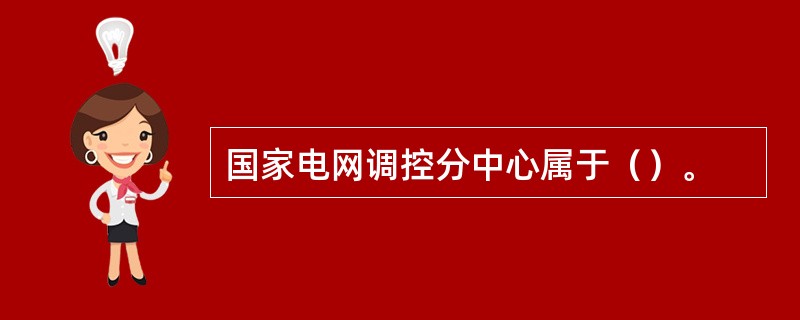 国家电网调控分中心属于（）。